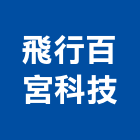 飛行百
宮科技